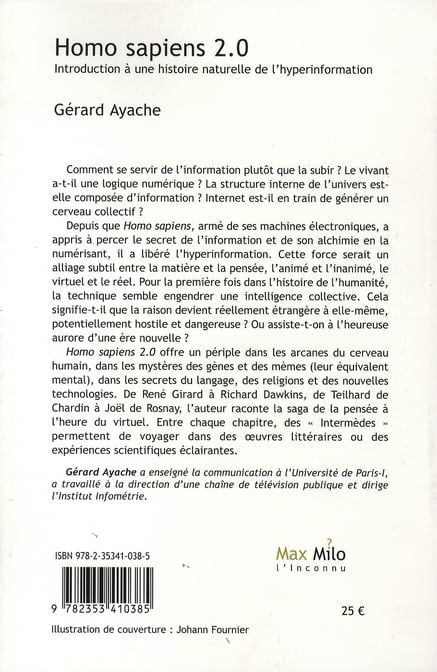 Homo sapiens 2.0
Introduction à une histoire naturelle de l'hyperinformation

Gérard Ayache

Comment se servir de l'information plutôt que la subir ? Le vivant a-t-il une logique numérique ? La structure interne de l'univers est-elle composée d'information ? Internet est-il en train de générer un cerveau collectif ?

Depuis que Homo sapiens, armé de ses machines électroniques, a appris à percer le secret de l'information et de son alchimie en la numérisant, il a libéré l'hyperinformation. Cette force serait un alliage subtil entre la matière et la pensée, l'animé et l'inanimé, le virtuel et le réel. Pour la première fois dans l'histoire de l'humanité, la technique semble engendrer une intelligence collective. Cela signifie-t-il que la raison devient réellement étrangère à elle-même, potentiellement hostile et dangereuse ? Ou assiste-t-on à l'heureuse aurore d'une ère nouvelle ?

Homo sapiens 2.0 offre un périple dans les arcanes du cerveau humain, dans les mystères des gènes et des mèmes (leur équivalent mental), dans les secrets du langage, des religions et des nouvelles technologies. De René Girard à Richard Dawkins, de Teilhard de Chardin à Joël de Rosnay, l'auteur raconte la saga de la pensée à l'heure du virtuel. Entre chaque chapitre, des « Intermèdes » permettent de voyager dans des œuvres littéraires ou des expériences scientifiques éclairantes.

Gérard Ayache a enseigné la communication à l'Université de Paris-I, a travaillé à la direction d'une chaîne de télévision publique et dirige l'Institut Infométrie.

ISBN 978-2-35341-038-5

9 782353 410385

Max Milo
L'Inconnu

25 €

Illustration de couverture : Johann Fournier